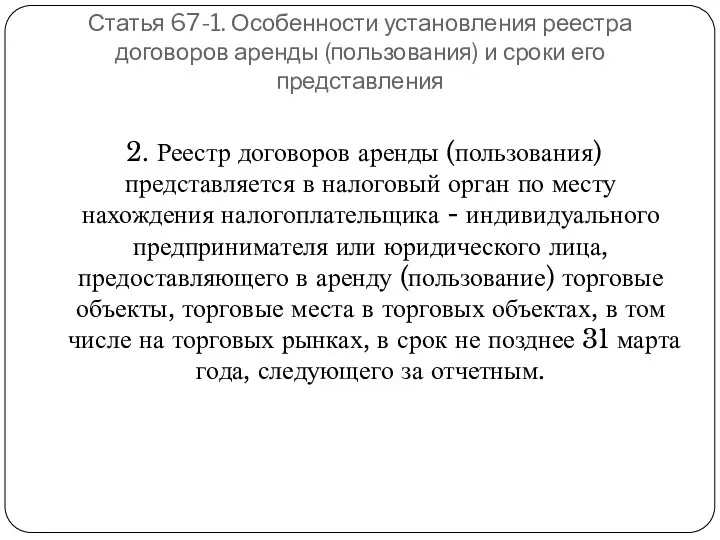 Статья 67-1. Особенности установления реестра договоров аренды (пользования) и сроки его представления

2. Реестр договоров аренды (пользования) представляется в налоговый орган по месту нахождения налогоплательщика - индивидуального предпринимателя или юридического лица, предоставляющего в аренду (пользование) торговые объекты, торговые места в торговых объектах, в том числе на торговых рынках, в срок не позднее 31 марта года, следующего за отчетным.